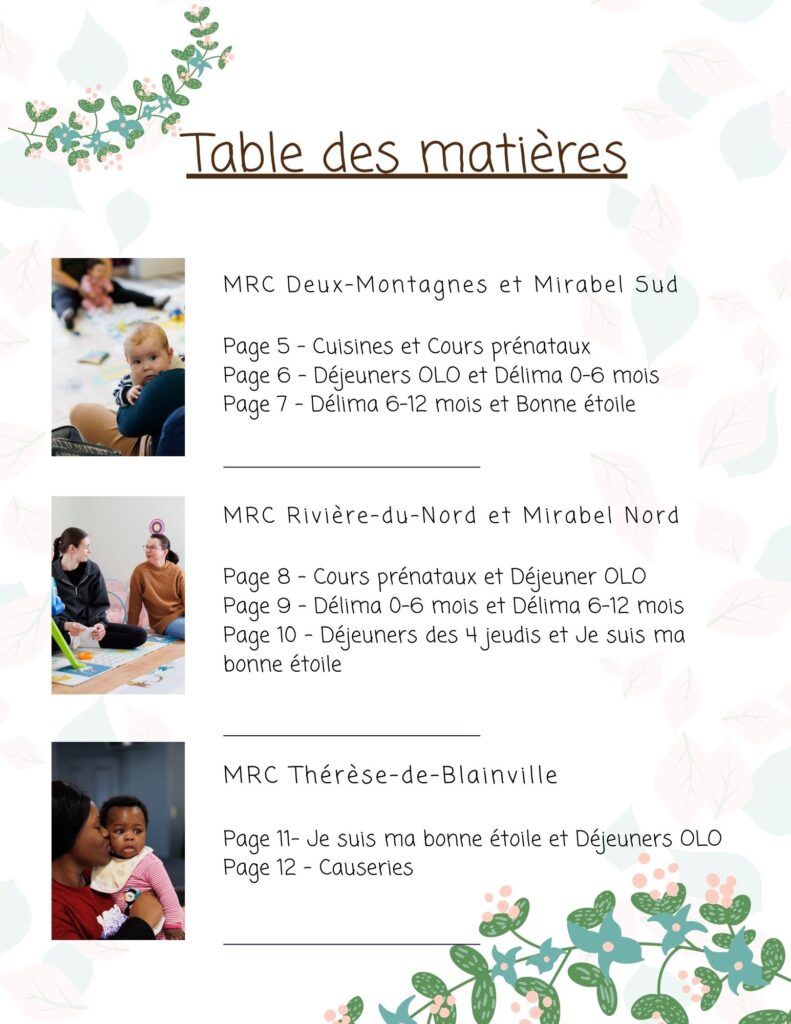 Table des matières

MRC Deux-Montagnes et Mirabel Sud

Page 5 - Cuisines et Cours prénataux
Page 6 - Déjeuners OLO et Délima 0-6 mois
Page 7 - Délima 6-12 mois et Bonne étoile

MRC Rivière-du-Nord et Mirabel Nord

Page 8 - Cours prénataux et Déjeuner OLO
Page 9 - Délima 0-6 mois et Délima 6-12 mois
Page 10 - Déjeuners des 4 jeudis et Je suis ma bonne étoile

MRC Thérèse-de-Blainville

Page 11- Je suis ma bonne étoile et Déjeuners OLO
Page 12 - Causeries